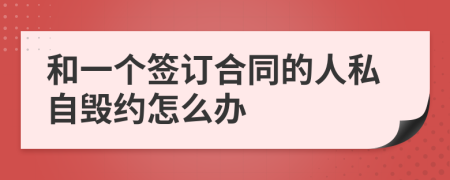 和一个签订合同的人私自毁约怎么办